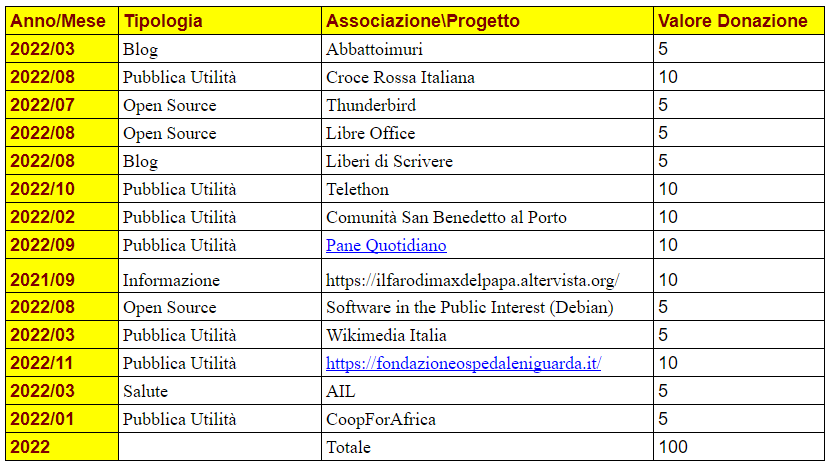 | Anno/Mese | Tipologia | Associazione\Progetto | Valore Donazione |
|---|---|---|---|
| 2022/03 | Blog | Abbattoimuri | 5 |
| 2022/08 | Pubblica Utilità | Croce Rossa Italiana | 10 |
| 2022/07 | Open Source | Thunderbird | 5 |
| 2022/08 | Open Source | Libre Office | 5 |
| 2022/08 | Blog | Liberi di Scrivere | 5 |
| 2022/10 | Pubblica Utilità | Telethon | 10 |
| 2022/02 | Pubblica Utilità | Comunità San Benedetto al Porto | 10 |
| 2022/09 | Pubblica Utilità | Pane Quotidiano | 10 |
| 2021/09 | Informazione | https://ilfarodimaxdelpapa.altervista.org/ | 10 |
| 2022/08 | Open Source | Software in the Public Interest (Debian) | 5 |
| 2022/03 | Pubblica Utilità | Wikimedia Italia | 5 |
| 2022/11 | Pubblica Utilità | https://fondazioneospedaleniguarda.it/ | 10 |
| 2022/03 | Salute | AIL | 5 |
| 2022/01 | Pubblica Utilità | CoopForAfrica | 5 |
| 2022 | | Totale | 100 |